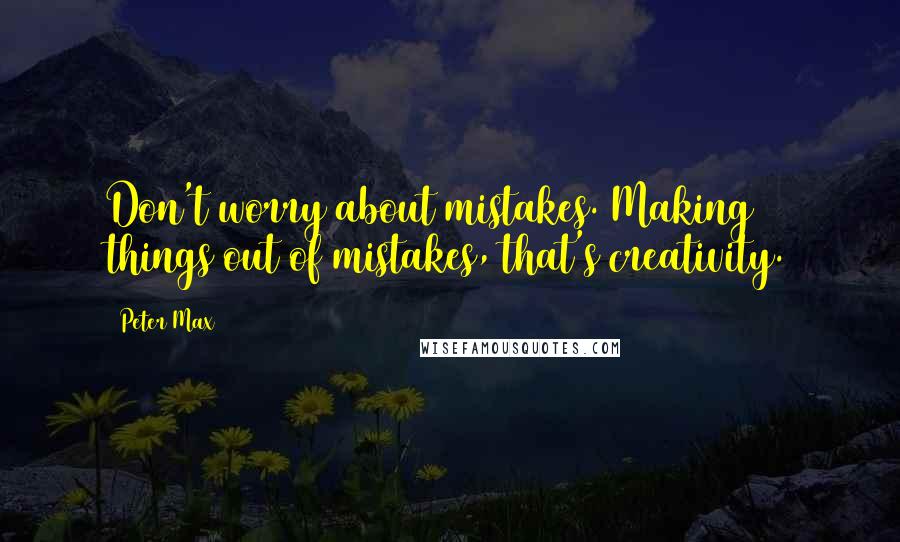 Don't worry about mistakes. Making things out of mistakes, that's creativity.

Peter Max

WISEFAMOUSQUOTES.COM